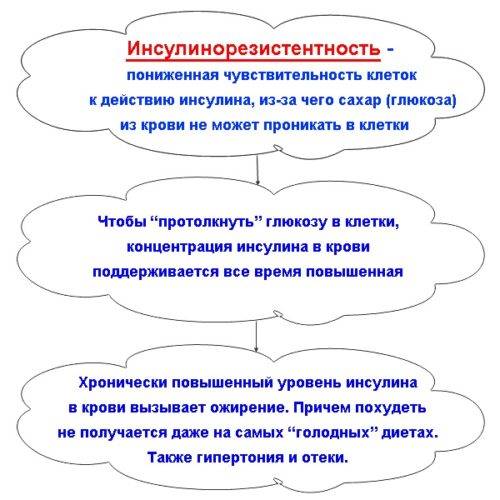 Инсулинорезистентность - пониженная чувствительность клеток к действию инсулина, из-за чего сахар (глюкоза) из крови не может проникать в клетки

Чтобы “протолкнуть” глюкозу в клетки, концентрация инсулина в крови поддерживается все время повышенная

Хронически повышенный уровень инсулина в крови вызывает ожирение. Причем похудеть не получается даже на самых “голодных” диетах. Также гипертония и отеки.